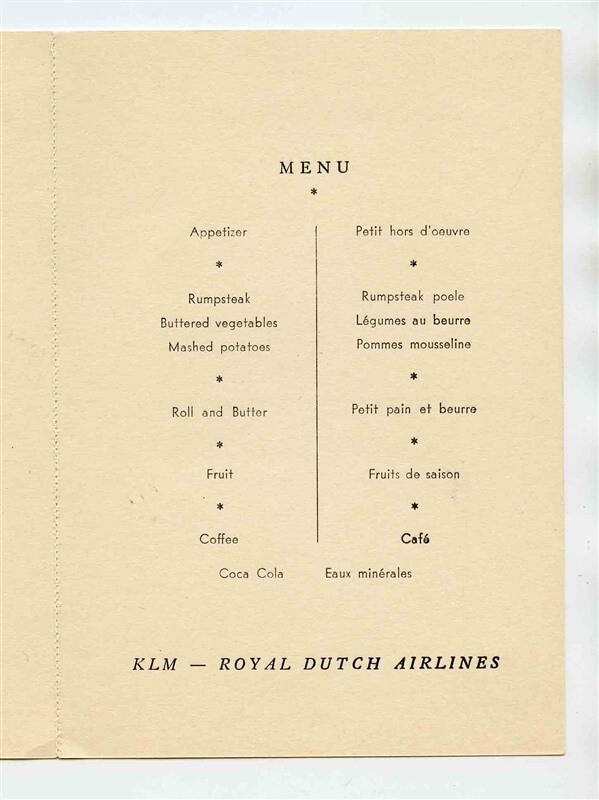 MENU

*

Appetizer

*

Rumpsteak
Buttered vegetables
Mashed potatoes

*

Roll and Butter

*

Fruit

*

Coffee

Petit hors d'oeuvre

*

Rumpsteak poele
Légumes au beurre
Pommes mousseline

*

Petit pain et beurre

*

Fruits de saison

*

Café

Coca Cola Eaux minérales

KLM — ROYAL DUTCH AIRLINES